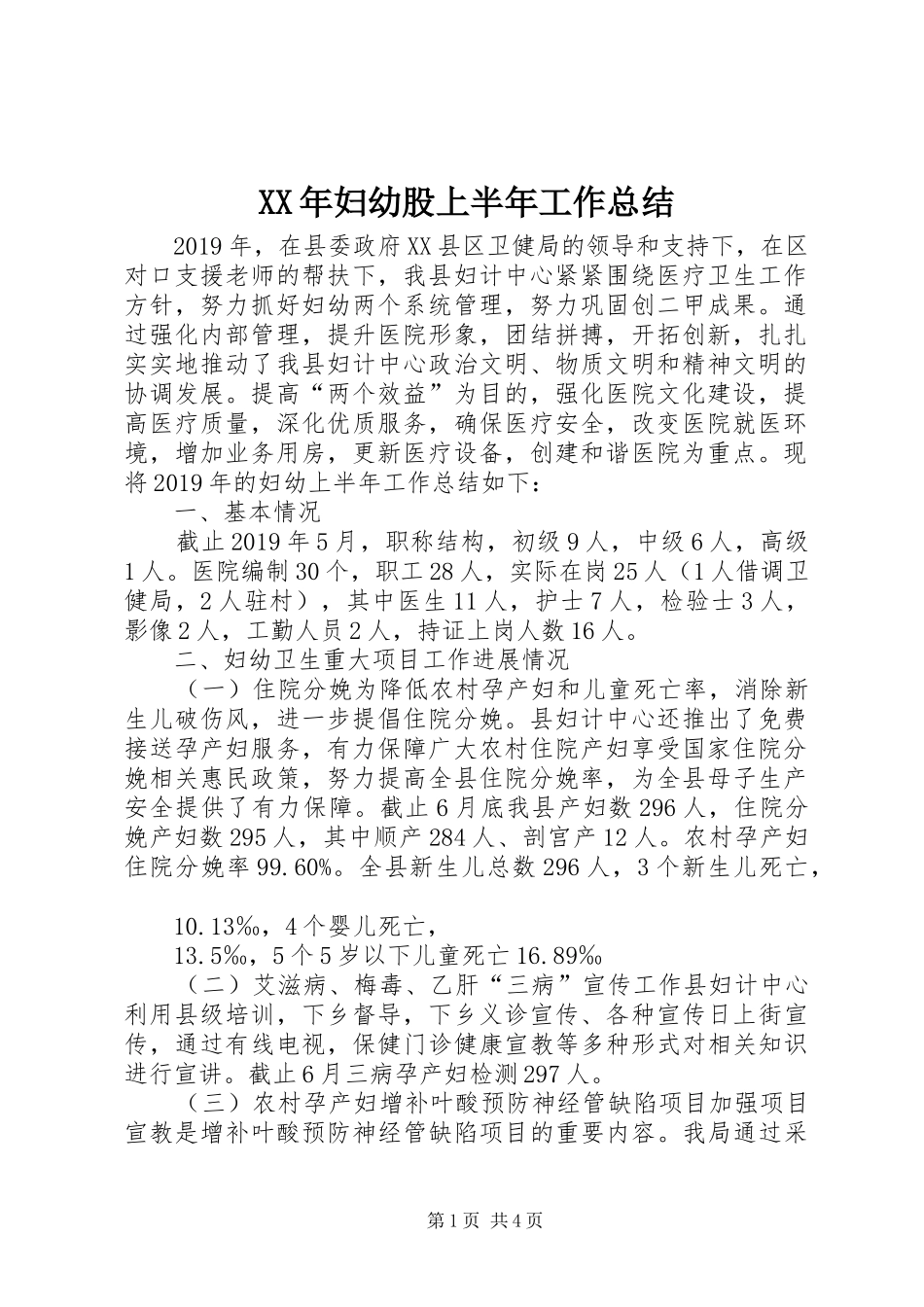 XX年妇幼股上半年工作总结

2019年，在县委政府XX县区卫健局的领导和支持下，在区对口支援老师的帮扶下，我县妇计中心紧紧围绕医疗卫生工作方针，努力抓好妇幼两个系统管理，努力巩固创二甲成果。通过强化内部管理，提升医院形象，团结拼搏，开拓创新，扎扎实实地推动了我县妇计中心政治文明、物质文明和精神文明的协调发展。提高“两个效益”为目的，强化医院文化建设，提高医疗质量，深化优质服务，确保医疗安全，改变医院就医环境，增加业务用房，更新医疗设备，创建和谐医院为重点。现将2019年的妇幼上半年工作总结如下：

一、基本情况

截止2019年5月，职称结构，初级9人，中级6人，高级1人。医院编制30个，职工28人，实际在岗25人（1人借调卫健局，2人驻村），其中医生11人，护士7人，检验士3人，影像2人，工勤人员2人，持证上岗人数16人。

二、妇幼卫生重大项目工作进展情况

（一）住院分娩为降低农村孕产妇和儿童死亡率，消除新生儿破伤风，进一步提倡住院分娩。县妇计中心还推出了免费接送孕产妇服务，有力保障广大农村住院产妇享受国家住院分娩相关惠民政策，努力提高全县住院分娩率，为全县母子生产安全提供了有力保障。截止6月底我县产妇数296人，住院分娩产妇数295人，其中顺产284人、剖宫产12人。农村孕产妇住院分娩率99.60%。全县新生儿总数296人，3个新生儿死亡，

10.13‰，4个婴儿死亡，

13.5‰，5个5岁以下儿童死亡16.89‰

（二）艾滋病、梅毒、乙肝“三病”宣传工作县妇计中心利用县级培训，下乡督导，下乡义诊宣传、各种宣传日上街宣传，通过有线电视，保健门诊健康宣教等多种形式对相关知识进行宣讲。截止6月三病孕产妇检测297人。

（三）农村孕产妇增补叶酸预防神经管缺陷项目加强项目宣教是增补叶酸预防神经管缺陷项目的重要内容。我局通过采

第1页 共4页